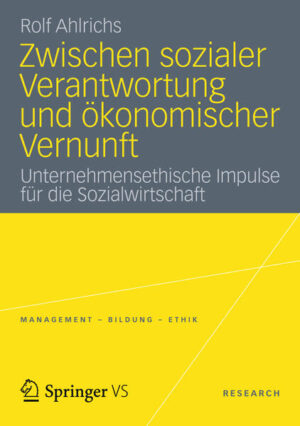 Rolf Ahlrichs

Zwischen sozialer Verantwortung und ökonomischer Vernunft

Unternehmensethische Impulse für die Sozialwirtschaft

MANAGEMENT – BILDUNG – ETHIK

Springer VS

RESEARCH